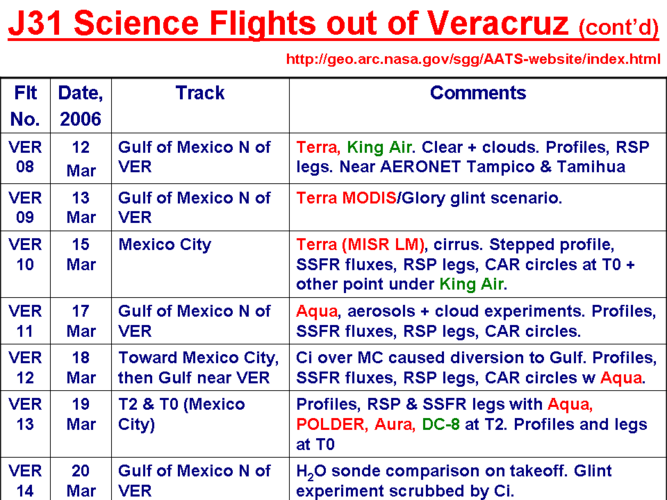 J31 Science Flights out of Veracruz (cont'd)

http://geo.arc.nasa.gov/sgg/AATS-website/index.html

| Flt No. | Date, 2006 | Track | Comments |
|---|---|---|---|
| VER 08 | 12 Mar | Gulf of Mexico N of VER | Terra, King Air. Clear + clouds. Profiles, RSP legs. Near AERONET Tampico & Tamihua |
| VER 09 | 13 Mar | Gulf of Mexico N of VER | Terra MODIS/Glory glint scenario. |
| VER 10 | 15 Mar | Mexico City | Terra (MISR LM), cirrus. Stepped profile, SSFR fluxes, RSP legs, CAR circles at T0 + other point under King Air. |
| VER 11 | 17 Mar | Gulf of Mexico N of VER | Aqua, aerosols + cloud experiments. Profiles, SSFR fluxes, RSP legs, CAR circles. |
| VER 12 | 18 Mar | Toward Mexico City, then Gulf near VER | Ci over MC caused diversion to Gulf. Profiles, SSFR fluxes, RSP legs, CAR circles w Aqua. |
| VER 13 | 19 Mar | T2 & T0 (Mexico City) | Profiles, RSP & SSFR legs with Aqua, POLDER, Aura, DC-8 at T2. Profiles and legs at T0 |
| VER 14 | 20 Mar | Gulf of Mexico N of VER | $H_2O$ sonde comparison on takeoff. Glint experiment scrubbed by Ci. |